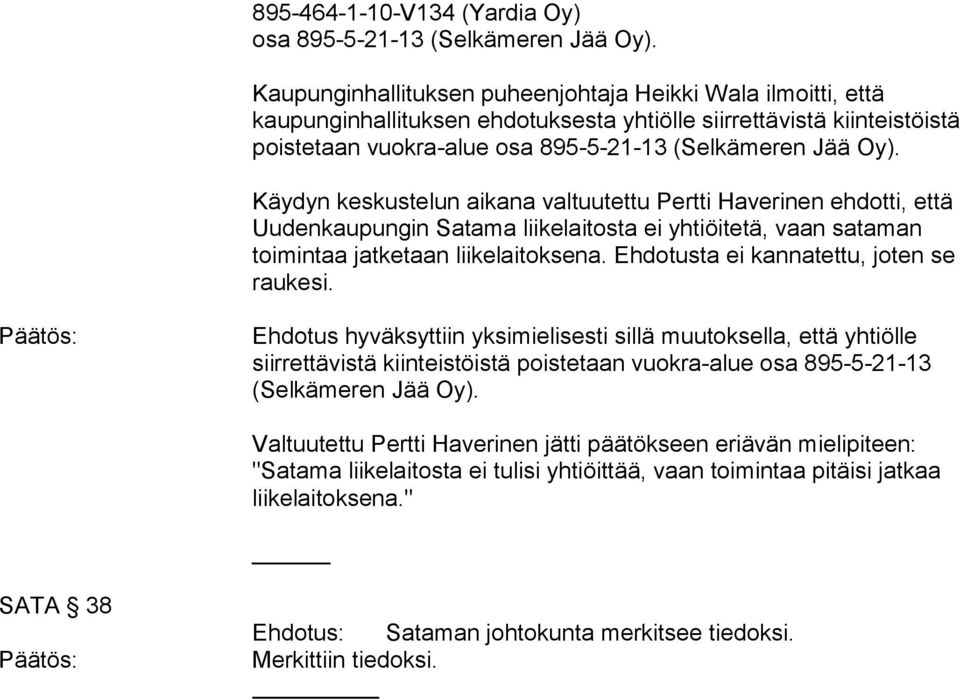 895-464-1-10-V134 (Yardia Oy)
osa 895-5-21-13 (Selkämeren Jää Oy).

Kaupunginhallituksen puheenjohtaja Heikki Wala ilmoitti, että kaupunginhallituksen ehdotuksesta yhtiölle siirrettävistä kiinteistöistä poistetaan vuokra-alue osa 895-5-21-13 (Selkämeren Jää Oy).

Käydyn keskustelun aikana valtuutettu Pertti Haverinen ehdotti, että Uudenkaupungin Satama liikelaitosta ei yhtiöitetä, vaan sataman toimintaa jatketaan liikelaitoksena. Ehdotusta ei kannatettu, joten se raukesi.

Päätös:

Ehdotus hyväksyttiin yksimielisesti sillä muutoksella, että yhtiölle siirrettävistä kiinteistöistä poistetaan vuokra-alue osa 895-5-21-13 (Selkämeren Jää Oy).

Valtuutettu Pertti Haverinen jätti päätökseen eriävän mielipiteen: "Satama liikelaitosta ei tulisi yhtiöittää, vaan toimintaa pitäisi jatkaa liikelaitoksena."

SATA § 38

Ehdotus: Sataman johtokunta merkitsee tiedoksi.

Päätös:

Merkittiin tiedoksi.